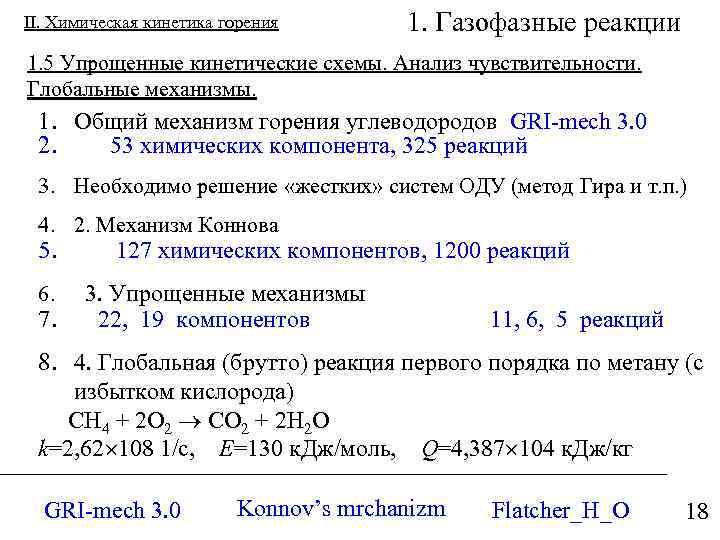 II. Химическая кинетика горения

1. Газофазные реакции

1.5 Упрощенные кинетические схемы. Анализ чувствительности. Глобальные механизмы.

1. Общий механизм горения углеводородов GRI-mech 3.0
2. 53 химических компонента, 325 реакций

3. Необходимо решение «жестких» систем ОДУ (метод Гира и т.п.)

4. 2. Механизм Коннова
5. 127 химических компонентов, 1200 реакций

6. 3. Упрощенные механизмы
7. 22, 19 компонентов 11, 6, 5 реакций

8. 4. Глобальная (брутто) реакция первого порядка по метану (с избытком кислорода)

$CH_4 + 2O_2 \rightarrow CO_2 + 2H_2O$

$k$=2,62×108 1/с, $E$=130 кДж/моль, $Q$=4,387×104 кДж/кг

GRI-mech 3.0 Konnov's mrchanizm Flatcher_H_O 18